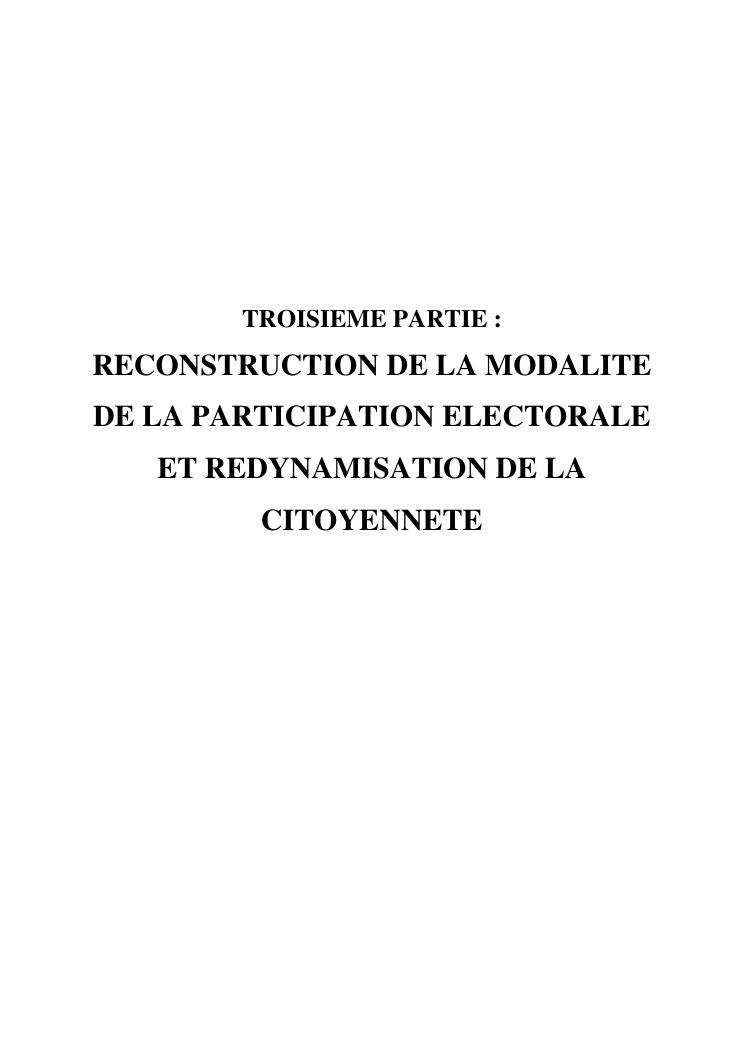 TROISIEME PARTIE :

RECONSTRUCTION DE LA MODALITE DE LA PARTICIPATION ELECTORALE ET REDYNAMISATION DE LA CITOYENNETE